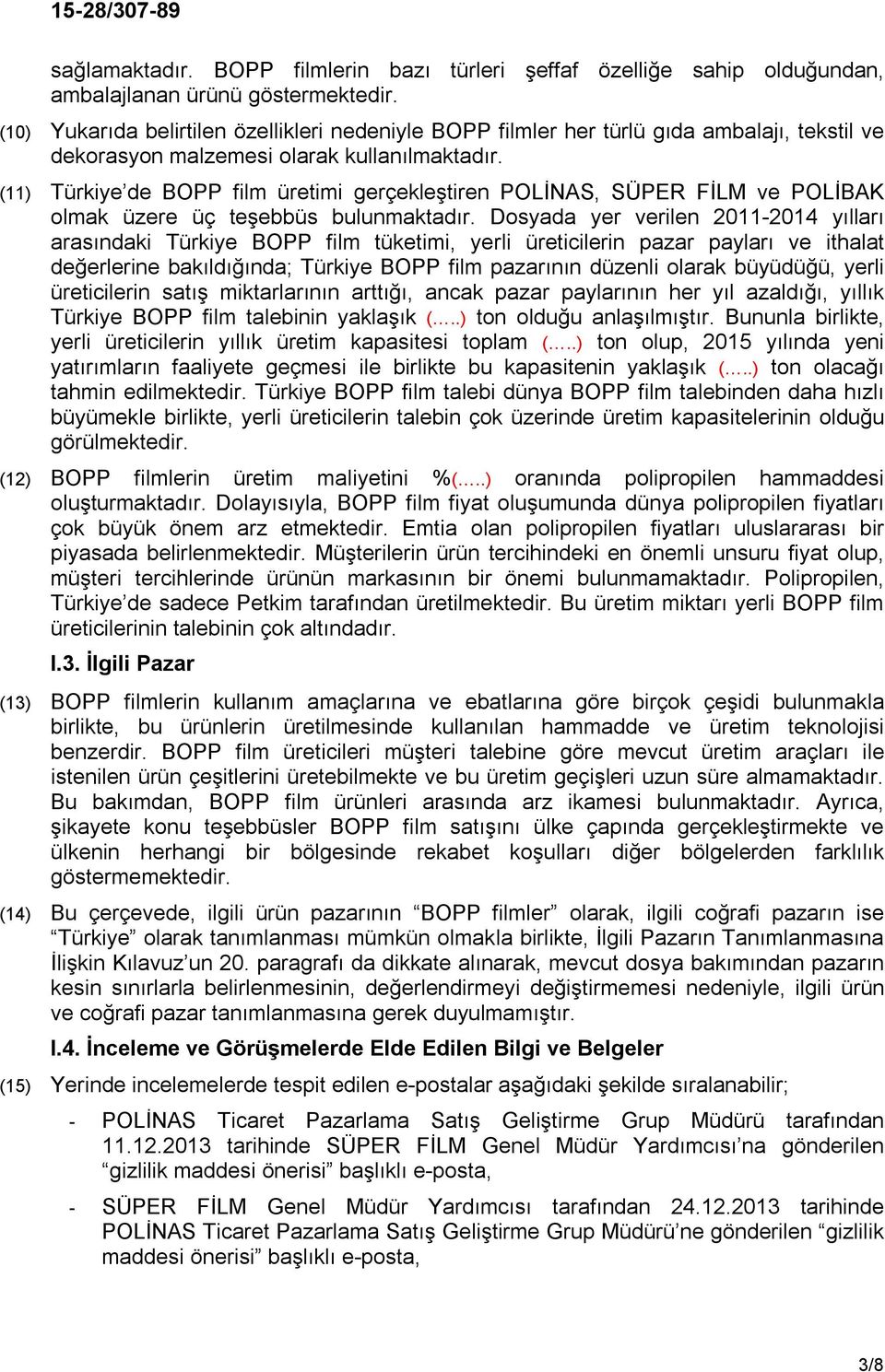 15-28/307-89

sağlamaktadır. BOPP filmlerin bazı türleri şeffaf özelliğe sahip olduğundan, ambalajlanan ürünü göstermektedir.

(10) Yukarıda belirtilen özellikleri nedeniyle BOPP filmler her türlü gıda ambalajı, tekstil ve dekorasyon malzemesi olarak kullanılmaktadır.

(11) Türkiye'de BOPP film üretimi gerçekleştiren POLİNAS, SÜPER FİLM ve POLİBAK olmak üzere üç teşebbüs bulunmaktadır. Dosyada yer verilen 2011-2014 yılları arasındaki Türkiye BOPP film tüketimi, yerli üreticilerin pazar payları ve ithalat değerlerine bakıldığında; Türkiye BOPP film pazarının düzenli olarak büyüdüğü, yerli üreticilerin satış miktarlarının arttığı, ancak pazar paylarının her yıl azaldığı, yıllık Türkiye BOPP film talebinin yaklaşık (.....) ton olduğu anlaşılmıştır. Bununla birlikte, yerli üreticilerin yıllık üretim kapasitesi toplam (.....) ton olup, 2015 yılında yeni yatırımların faaliyete geçmesi ile birlikte bu kapasitenin yaklaşık (.....) ton olacağı tahmin edilmektedir. Türkiye BOPP film talebi dünya BOPP film talebinden daha hızlı büyümekle birlikte, yerli üreticilerin talebin çok üzerinde üretim kapasitelerinin olduğu görülmektedir.

(12) BOPP filmlerin üretim maliyetini %(.....) oranında polipropilen hammaddesi oluşturmaktadır. Dolayısıyla, BOPP film fiyat oluşumunda dünya polipropilen fiyatları çok büyük önem arz etmektedir. Emtia olan polipropilen fiyatları uluslararası bir piyasada belirlenmektedir. Müşterilerin ürün tercihindeki en önemli unsuru fiyat olup, müşteri tercihlerinde ürünün markasının bir önemi bulunmamaktadır. Polipropilen, Türkiye'de sadece Petkim tarafından üretilmektedir. Bu üretim miktarı yerli BOPP film üreticilerinin talebinin çok altındadır.

I.3. İlgili Pazar

(13) BOPP filmlerin kullanım amaçlarına ve ebatlarına göre birçok çeşidi bulunmakla birlikte, bu ürünlerin üretilmesinde kullanılan hammadde ve üretim teknolojisi benzerdir. BOPP film üreticileri müşteri talebine göre mevcut üretim araçları ile istenilen ürün çeşitlerini üretebilmekte ve bu üretim geçişleri uzun süre almamaktadır. Bu bakımdan, BOPP film ürünleri arasında arz ikamesi bulunmaktadır. Ayrıca, şikayete konu teşebbüsler BOPP film satışını ülke çapında gerçekleştirmekte ve ülkenin herhangi bir bölgesinde rekabet koşulları diğer bölgelerden farklılık göstermemektedir.

(14) Bu çerçevede, ilgili ürün pazarının "BOPP filmler" olarak, ilgili coğrafi pazarın ise "Türkiye" olarak tanımlanması mümkün olmakla birlikte, İlgili Pazarın Tanımlanmasına İlişkin Kılavuz'un 20. paragrafı da dikkate alınarak, mevcut dosya bakımından pazarın kesin sınırlarla belirlenmesinin, değerlendirmeyi değiştirmemesi nedeniyle, ilgili ürün ve coğrafi pazar tanımlanmasına gerek duyulmamıştır.

I.4. İnceleme ve Görüşmelerde Elde Edilen Bilgi ve Belgeler

(15) Yerinde incelemelerde tespit edilen e-postalar aşağıdaki şekilde sıralanabilir;

- POLİNAS Ticaret Pazarlama Satış Geliştirme Grup Müdürü tarafından 11.12.2013 tarihinde SÜPER FİLM Genel Müdür Yardımcısı'na gönderilen "gizlilik maddesi önerisi" başlıklı e-posta,

- SÜPER FİLM Genel Müdür Yardımcısı tarafından 24.12.2013 tarihinde POLİNAS Ticaret Pazarlama Satış Geliştirme Grup Müdürü'ne gönderilen "gizlilik maddesi önerisi" başlıklı e-posta,

3/8